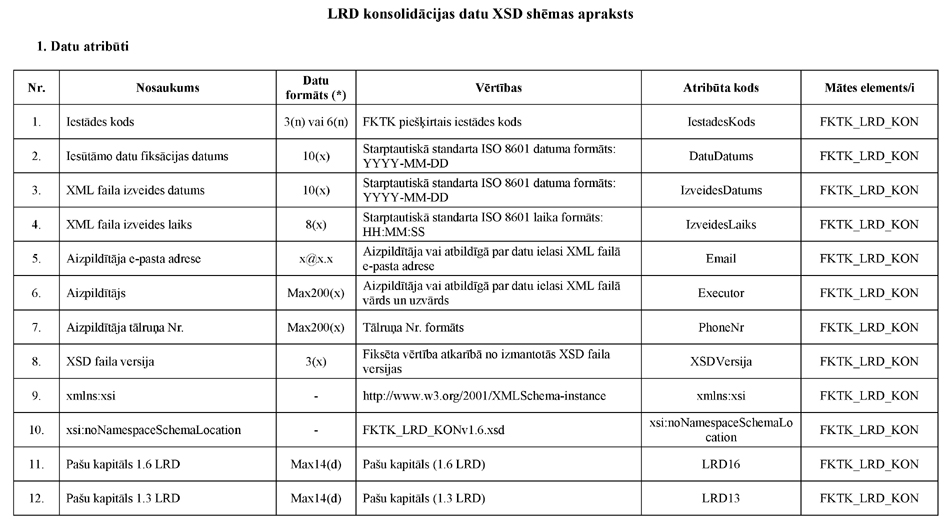 LRD konsolidācijas datu XSD shēmas apraksts

1. Datu atribūti

| Nr. | Nosaukums | Datu formāts (*) | Vērtības | Atribūta kods | Mātes elements/i |
|---|---|---|---|---|---|
| 1. | Iestādes kods | 3(n) vai 6(n) | FKTK piešķirtais iestādes kods | IestadesKods | FKTK_LRD_KON |
| 2. | Iesūtāmo datu fiksācijas datums | 10(x) | Starptautiskā standarta ISO 8601 datuma formāts: YYYY-MM-DD | DatuDatums | FKTK_LRD_KON |
| 3. | XML faila izveides datums | 10(x) | Starptautiskā standarta ISO 8601 datuma formāts: YYYY-MM-DD | IzveidesDatums | FKTK_LRD_KON |
| 4. | XML faila izveides laiks | 8(x) | Starptautiskā standarta ISO 8601 laika formāts: HH:MM:SS | IzveidesLaiks | FKTK_LRD_KON |
| 5. | Aizpildītāja e-pasta adrese | x@x.x | Aizpildītāja vai atbildīgā par datu ielasi XML failā e-pasta adrese | Email | FKTK_LRD_KON |
| 6. | Aizpildītājs | Max200(x) | Aizpildītāja vai atbildīgā par datu ielasi XML failā vārds un uzvārds | Executor | FKTK_LRD_KON |
| 7. | Aizpildītāja tālruņa Nr. | Max200(x) | Tālruņa Nr. formāts | PhoneNr | FKTK_LRD_KON |
| 8. | XSD faila versija | 3(x) | Fiksēta vērtība atkarībā no izmantotās XSD faila versijas | XSDVersija | FKTK_LRD_KON |
| 9. | xmlns:xsi | - | http://www.w3.org/2001/XMLSchema-instance | xmlns:xsi | FKTK_LRD_KON |
| 10. | xsi:noNamespaceSchemaLocation | - | FKTK_LRD_KONv1.6.xsd | xsi:noNamespaceSchemaLocation | FKTK_LRD_KON |
| 11. | Pašu kapitāls 1.6 LRD | Max14(d) | Pašu kapitāls (1.6 LRD) | LRD16 | FKTK_LRD_KON |
| 12. | Pašu kapitāls 1.3 LRD | Max14(d) | Pašu kapitāls (1.3 LRD) | LRD13 | FKTK_LRD_KON |